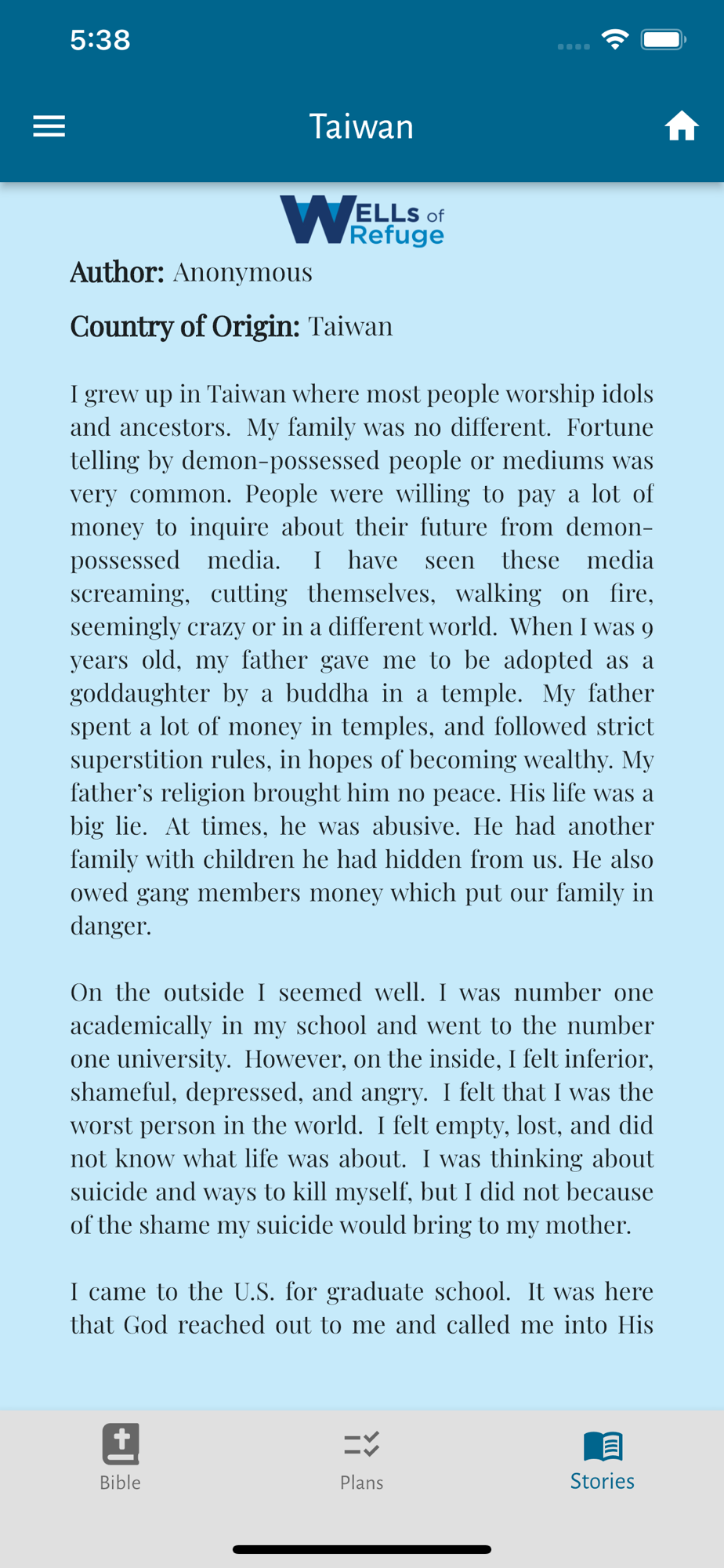 5:38

Taiwan

WELLS of Refuge

Author: Anonymous

Country of Origin: Taiwan

I grew up in Taiwan where most people worship idols and ancestors. My family was no different. Fortune telling by demon-possessed people or mediums was very common. People were willing to pay a lot of money to inquire about their future from demon-possessed media. I have seen these media screaming, cutting themselves, walking on fire, seemingly crazy or in a different world. When I was 9 years old, my father gave me to be adopted as a goddaughter by a buddha in a temple. My father spent a lot of money in temples, and followed strict superstition rules, in hopes of becoming wealthy. My father's religion brought him no peace. His life was a big lie. At times, he was abusive. He had another family with children he had hidden from us. He also owed gang members money which put our family in danger.

On the outside I seemed well. I was number one academically in my school and went to the number one university. However, on the inside, I felt inferior, shameful, depressed, and angry. I felt that I was the worst person in the world. I felt empty, lost, and did not know what life was about. I was thinking about suicide and ways to kill myself, but I did not because of the shame my suicide would bring to my mother.

I came to the U.S. for graduate school. It was here that God reached out to me and called me into His

Bible

Plans

Stories